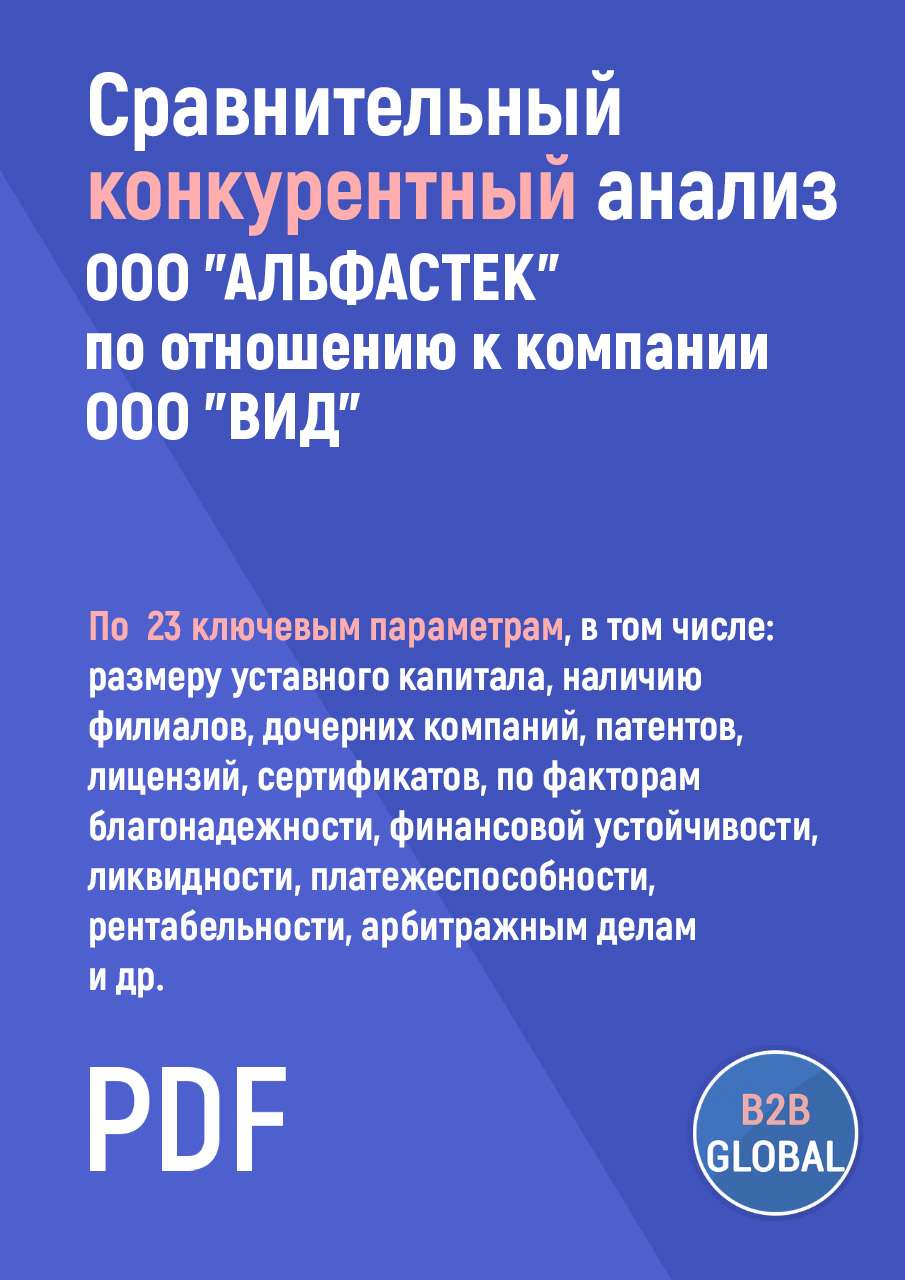 Сравнительный конкурентный анализ ООО "АЛЬФАСТЕК" по отношению к компании ООО "ВИД"

По 23 ключевым параметрам, в том числе: размеру уставного капитала, наличию филиалов, дочерних компаний, патентов, лицензий, сертификатов, по факторам благонадежности, финансовой устойчивости, ликвидности, платежеспособности, рентабельности, арбитражным делам и др.

PDF

B2B GLOBAL